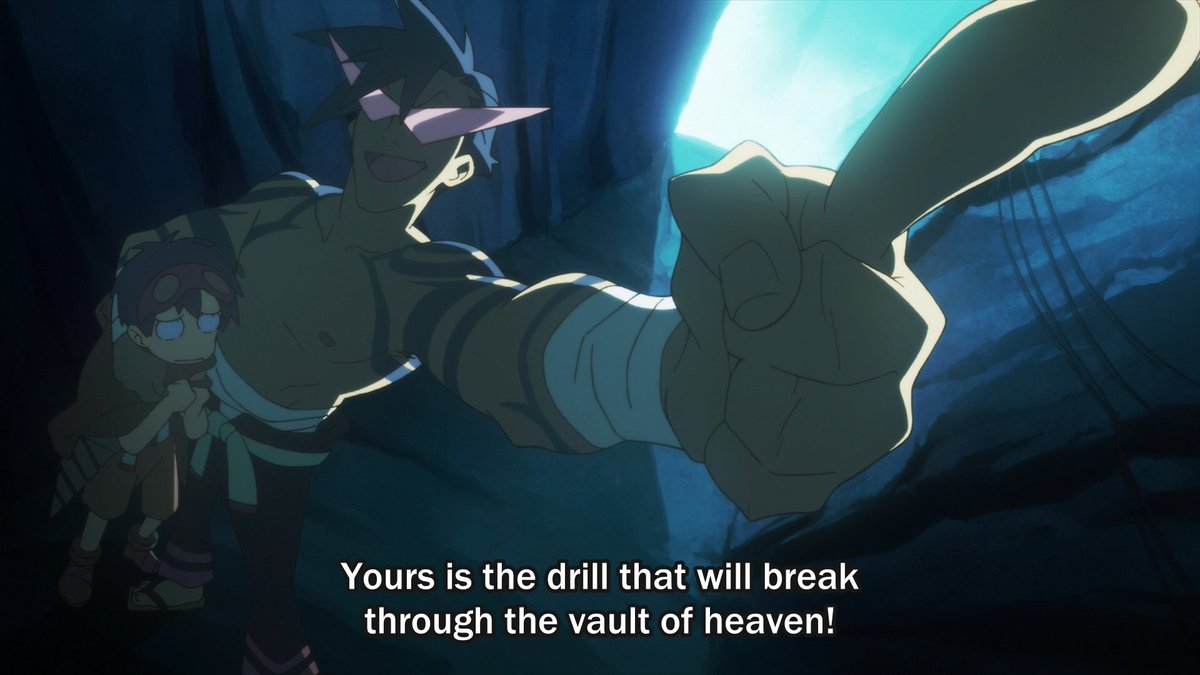 Yours is the drill that will break through the vault of heaven!